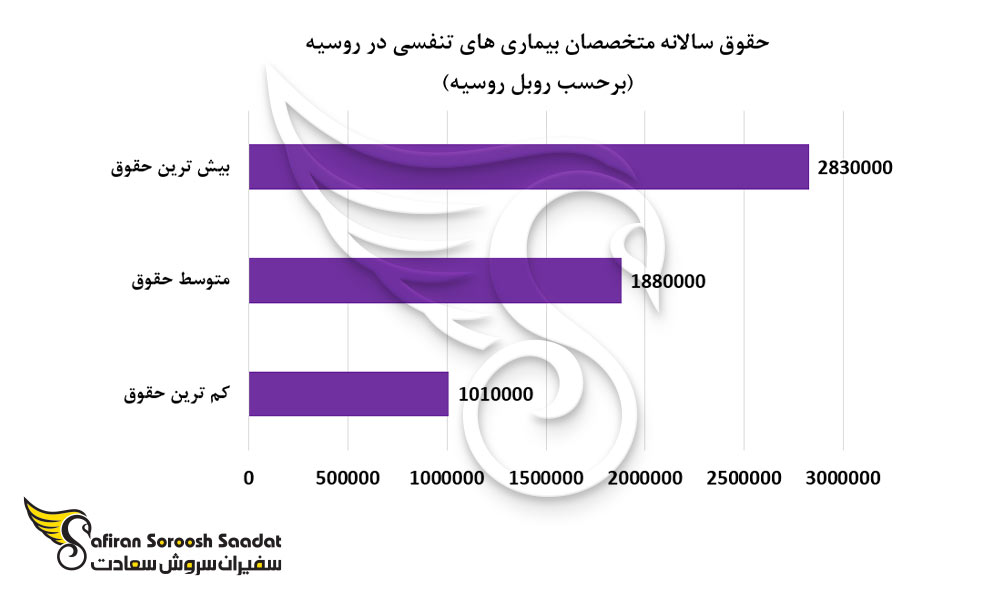 حقوق سالانه متخصصان بیماری های تنفسی در روسیه
(برحسب روبل روسیه)

بیش ترین حقوق
2830000

متوسط حقوق
1880000

کم ترین حقوق
1010000

0 500000 1000000 1500000 2000000 2500000 3000000

Safiran Soroosh Saadat
سفیران سروش سعادت